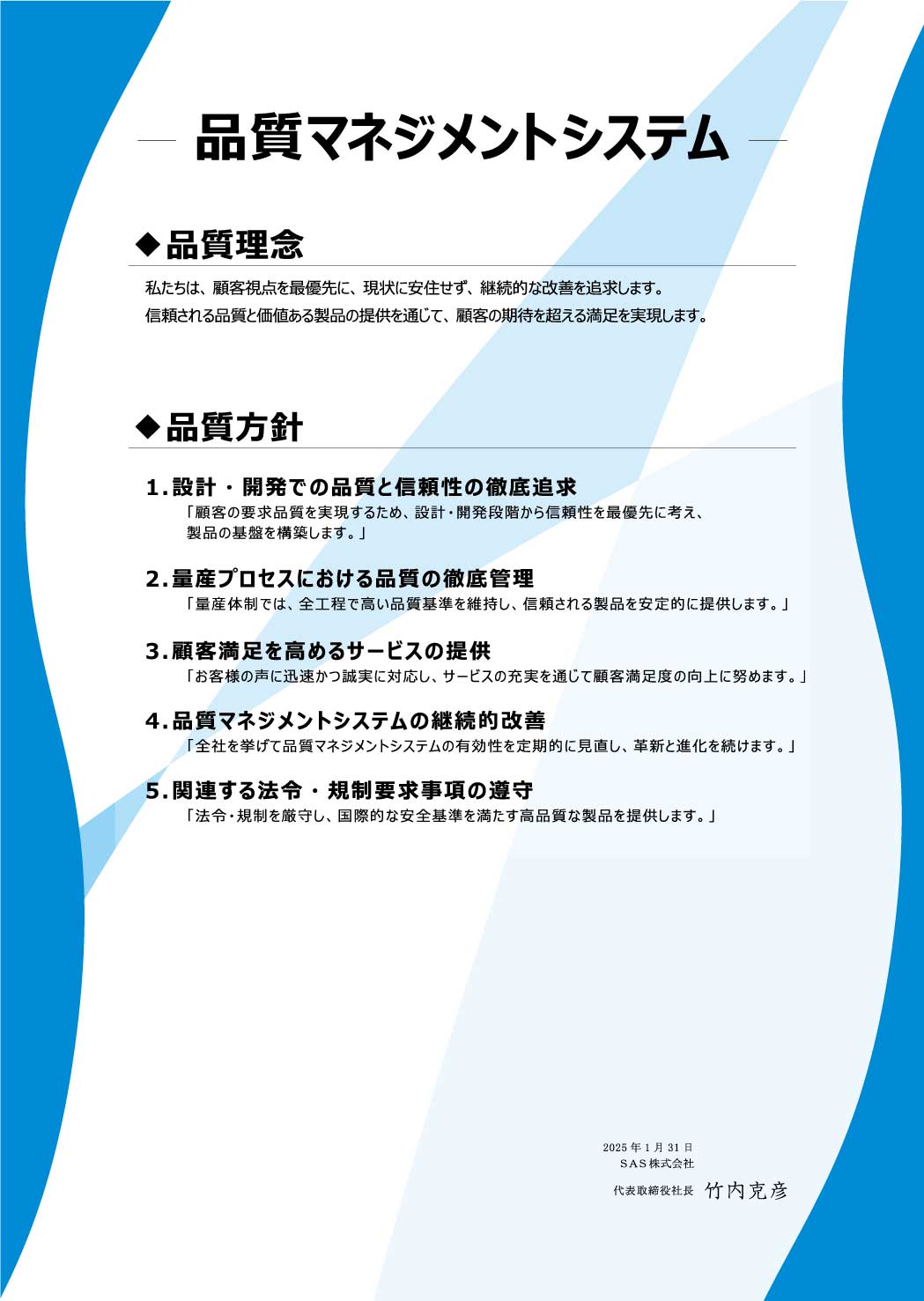 品質マネジメントシステム

◆品質理念

私たちは、顧客視点を最優先に、現状に安住せず、継続的な改善を追求します。
信頼される品質と価値ある製品の提供を通じて、顧客の期待を超える満足を実現します。

◆品質方針

1.設計・開発での品質と信頼性の徹底追求
「顧客の要求品質を実現するため、設計・開発段階から信頼性を最優先に考え、製品の基盤を構築します。」

2.量産プロセスにおける品質の徹底管理
「量産体制では、全工程で高い品質基準を維持し、信頼される製品を安定的に提供します。」

3.顧客満足を高めるサービスの提供
「お客様の声に迅速かつ誠実に対応し、サービスの充実を通じて顧客満足度の向上に努めます。」

4.品質マネジメントシステムの継続的改善
「全社を挙げて品質マネジメントシステムの有効性を定期的に見直し、革新と進化を続けます。」

5.関連する法令・規制要求事項の遵守
「法令・規制を厳守し、国際的な安全基準を満たす高品質な製品を提供します。」

2025年1月31日
SAS株式会社
代表取締役社長 竹内克彦